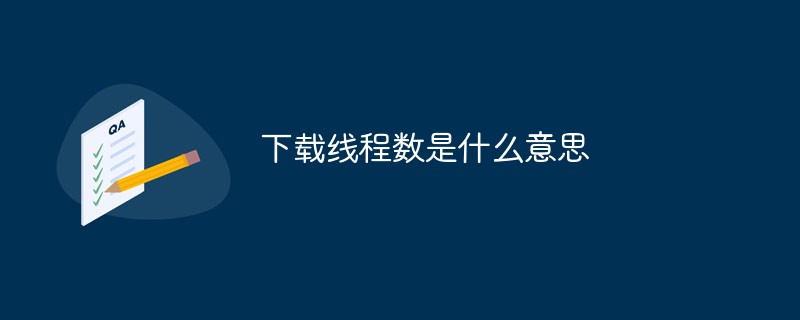 QA

下载线程数是什么意思